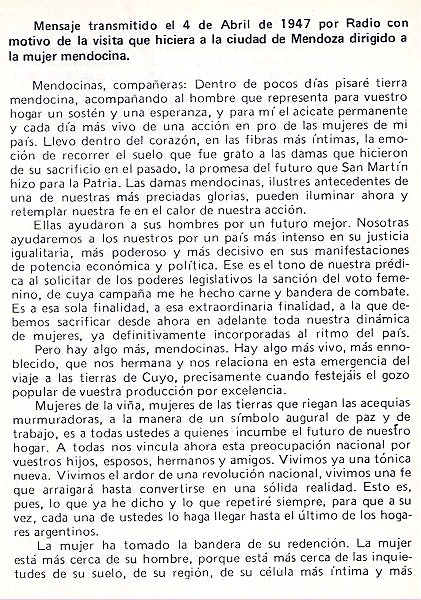 Mensaje transmitido el 4 de Abril de 1947 por Radio con motivo de la visita que hiciera a la ciudad de Mendoza dirigido a la mujer mendocina.

Mendocinas, compañeras: Dentro de pocos días pisaré tierra mendocina, acompañando al hombre que representa para vuestro hogar un sostén y una esperanza, y para mí el acicate permanente y cada día más vivo de una acción en pro de las mujeres de mi país. Llevo dentro del corazón, en las fibras más íntimas, la emoción de recorrer el suelo que fue grato a las damas que hicieron de su sacrificio en el pasado, la promesa del futuro que San Martín hizo para la Patria. Las damas mendocinas, ilustres antecedentes de una de nuestras más preciadas glorias, pueden iluminar ahora y retemplar nuestra fe en el calor de nuestra acción.

Ellas ayudaron a sus hombres por un futuro mejor. Nosotras ayudaremos a los nuestros por un país más intenso en su justicia igualitaria, más poderoso y más decisivo en sus manifestaciones de potencia económica y política. Ese es el tono de nuestra prédica al solicitar de los poderes legislativos la sanción del voto femenino, de cuya campaña me he hecho carne y bandera de combate. Es a esa sola finalidad, a esa extraordinaria finalidad, a la que debemos sacrificar desde ahora en adelante toda nuestra dinámica de mujeres, ya definitivamente incorporadas al ritmo del país.

Pero hay algo más, mendocinas. Hay algo más vivo, más ennoblecido, que nos hermana y nos relaciona en esta emergencia del viaje a las tierras de Cuyo, precisamente cuando festejáis el gozo popular de vuestra producción por excelencia.

Mujeres de la viña, mujeres de las tierras que riegan las acequias murmuradoras, a la manera de un símbolo augural de paz y de trabajo, es a todas ustedes a quienes incumbe el futuro de nuestro hogar. A todas nos vincula ahora esta preocupación nacional por vuestros hijos, esposos, hermanos y amigos. Vivimos ya una tónica nueva. Vivimos el ardor de una revolución nacional, vivimos una fe que arraigará hasta convertirse en una sólida realidad. Esto es, pues, lo que ya he dicho y lo que repetiré siempre, para que a su vez, cada una de ustedes lo haga llegar hasta el último de los hogares argentinos.

La mujer ha tomado la bandera de su redención. La mujer está más cerca de su hombre, porque está más cerca de las inquietudes de su suelo, de su región, de su célula más íntima y más